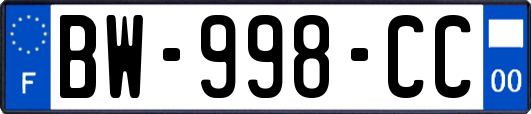 F
BW-998-CC
00